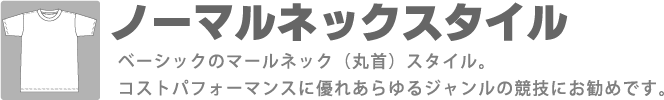 ノーマルネックスタイル

ベーシックのマールネック（丸首）スタイル。
コストパフォーマンスに優れあらゆるジャンルの競技にお勧めです。